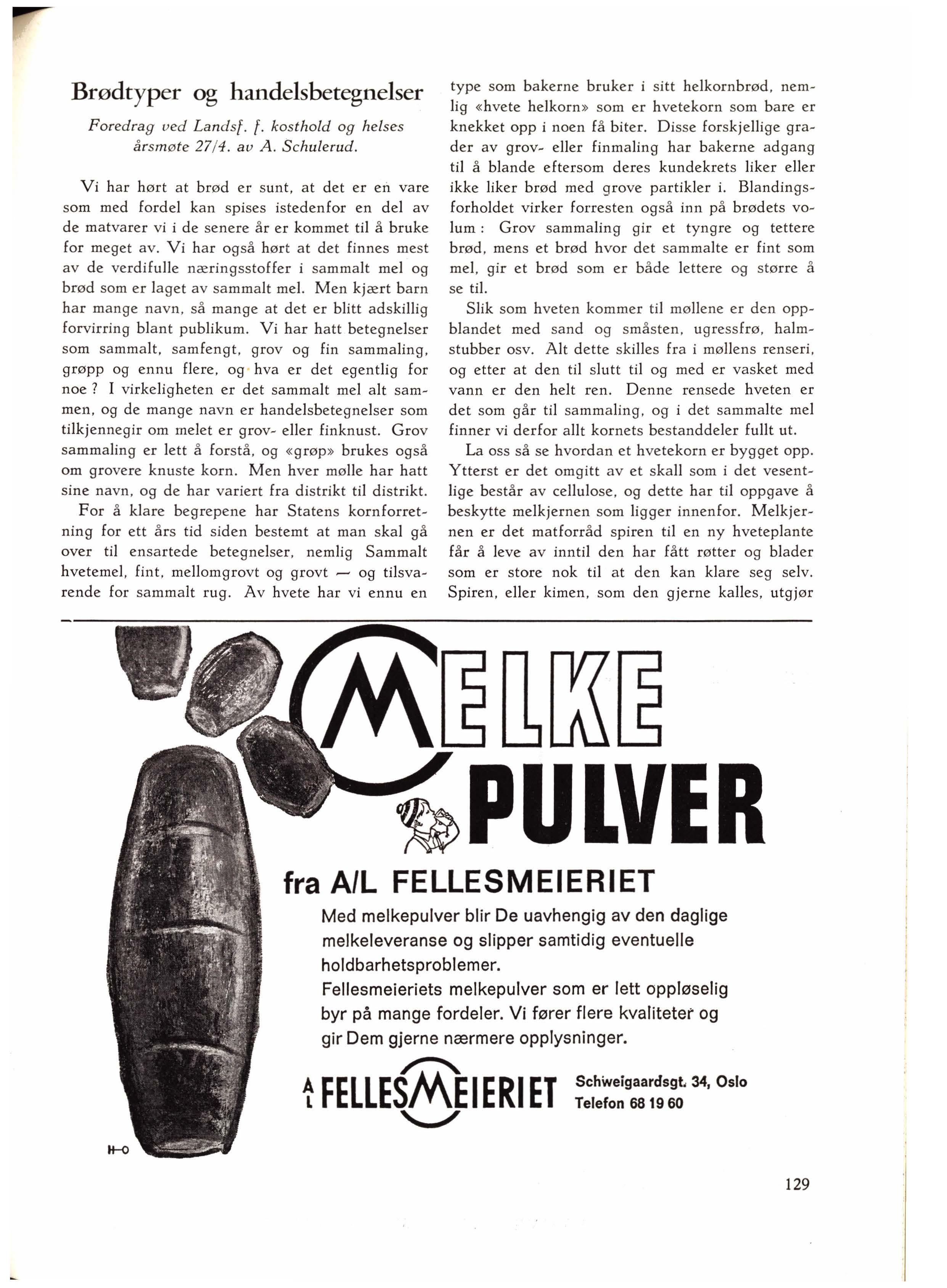 Brødtyper og handelsbetegnelser

Foredrag ved Landsf. f. kosthold og helses årsmøte 27/4. av A. Schulerud.

Vi har hørt at brød er sunt, at det er en vare som med fordel kan spises istedenfor en del av de matvarer vi i de senere år er kommet til å bruke for meget av. Vi har også hørt at det finnes mest av de verdifulle næringsstoffer i sammalt mel og brød som er laget av sammalt mel. Men kjært barn har mange navn, så mange at det er blitt adskillig forvirring blant publikum. Vi har hatt betegnelser som sammalt, samfengt, grov og fin sammaling, grøpp og ennu flere, og hva er det egentlig for noe? I virkeligheten er det sammalt mel alt sammen, og de mange navn er handelsbetegnelser som tilkjennegir om melet er grov- eller finknust. Grov sammaling er lett å forstå, og «grøp» brukes også om grovere knuste korn. Men hver mølle har hatt sine navn, og de har variert fra distrikt til distrikt.

For å klare begrepene har Statens kornforretning for ett års tid siden bestemt at man skal gå over til ensartede betegnelser, nemlig Sammalt hvetemel, fint, mellomgrovt og grovt — og tilsvarende for sammalt rug. Av hvete har vi ennu en type som bakerne bruker i sitt helkornbrød, nemlig «hvete helkorn» som er hvetekorn som bare er knekket opp i noen få biter. Disse forskjellige grader av grov- eller finmaling har bakerne adgang til å blande eftersom deres kundekrets liker eller ikke liker brød med grove partikler i. Blandingsforholdet virker forresten også inn på brødets volum: Grov sammaling gir et tyngre og tettere brød, mens et brød hvor det sammalte er fint som mel, gir et brød som er både lettere og større å se til.

Slik som hveten kommer til møllene er den oppblandet med sand og småsten, ugressfrø, halmstubber osv. Alt dette skilles fra i møllens renseri, og etter at den til slutt til og med er vasket med vann er den helt ren. Denne rensede hveten er det som går til sammaling, og i det sammalte mel finner vi derfor allt kornets bestanddeler fullt ut.

La oss så se hvordan et hvetekorn er bygget opp. Ytterst er det omgitt av et skall som i det vesentlige består av cellulose, og dette har til oppgave å beskytte melkjernen som ligger innenfor. Melkjernen er det matforråd spiren til en ny hveteplante får å leve av inntil den har fått røtter og blader som er store nok til at den kan klare seg selv. Spiren, eller kimen, som den gjerne kalles, utgjør

MELKE PULVER

fra A/L FELLESMEIERIET

Med melkepulver blir De uavhengig av den daglige melkeleveranse og slipper samtidig eventuelle holdbarhetsproblemer.
Fellesmeieriets melkepulver som er lett oppløselig byr på mange fordeler. Vi fører flere kvaliteter og gir Dem gjerne nærmere opplysninger.

A/L FELLESMEIERIET Schweigaardsgt. 34, Oslo Telefon 68 19 60

H-O

129